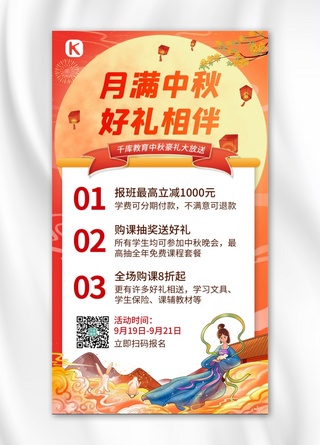 K

月满中秋
好礼相伴

千库教育中秋豪礼大放送

01 报班最高立减1000元
学费可分期付款，不满意可退款

02 购课抽奖送好礼
所有学生均可参加中秋晚会，最高抽全年免费课程套餐

03 全场购课8折起
更有许多好礼相送，学习文具、学生保险、课辅教材等

活动时间：
9月19日-9月21日
立即扫码报名